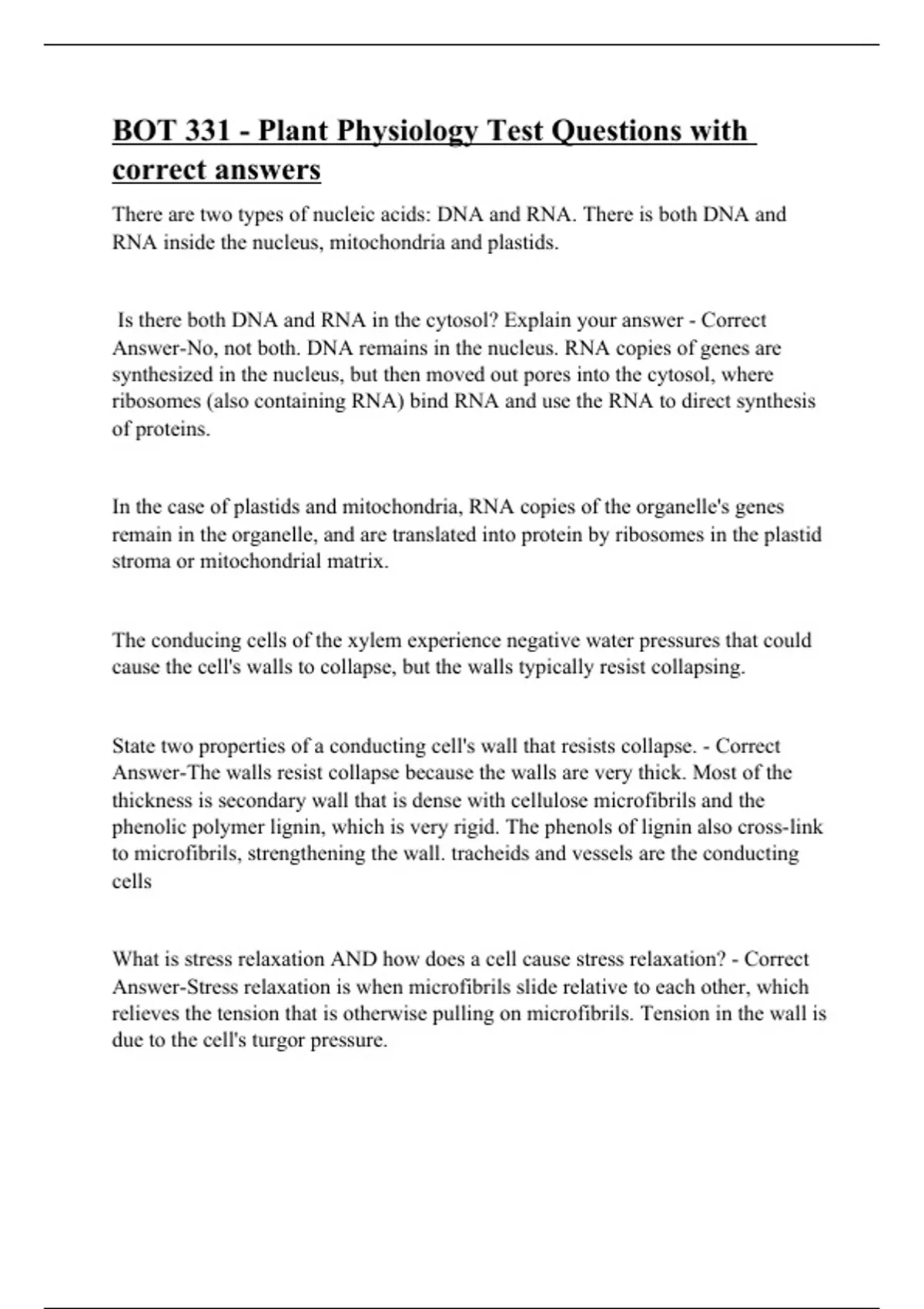 BOT 331 - Plant Physiology Test Questions with correct answers

There are two types of nucleic acids: DNA and RNA. There is both DNA and RNA inside the nucleus, mitochondria and plastids.

Is there both DNA and RNA in the cytosol? Explain your answer - Correct Answer-No, not both. DNA remains in the nucleus. RNA copies of genes are synthesized in the nucleus, but then moved out pores into the cytosol, where ribosomes (also containing RNA) bind RNA and use the RNA to direct synthesis of proteins.

In the case of plastids and mitochondria, RNA copies of the organelle's genes remain in the organelle, and are translated into protein by ribosomes in the plastid stroma or mitochondrial matrix.

The conducing cells of the xylem experience negative water pressures that could cause the cell's walls to collapse, but the walls typically resist collapsing.

State two properties of a conducting cell's wall that resists collapse. - Correct Answer-The walls resist collapse because the walls are very thick. Most of the thickness is secondary wall that is dense with cellulose microfibrils and the phenolic polymer lignin, which is very rigid. The phenols of lignin also cross-link to microfibrils, strengthening the wall. tracheids and vessels are the conducting cells

What is stress relaxation AND how does a cell cause stress relaxation? - Correct Answer-Stress relaxation is when microfibrils slide relative to each other, which relieves the tension that is otherwise pulling on microfibrils. Tension in the wall is due to the cell's turgor pressure.